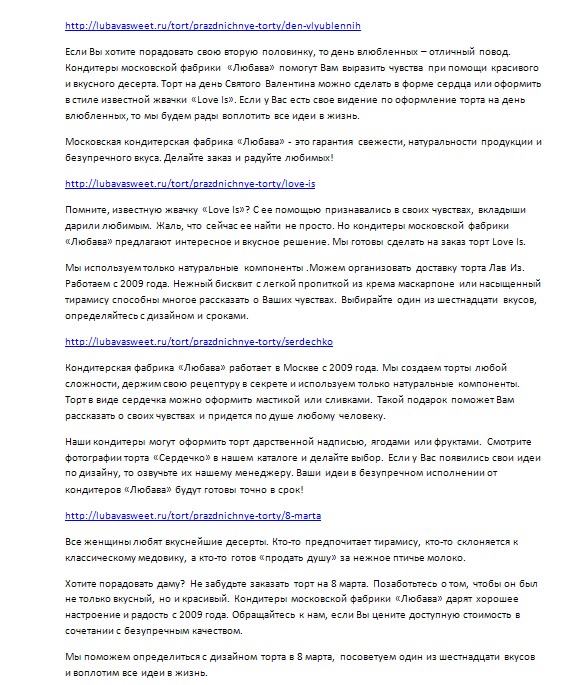 http://lubavasweet.ru/tort/prazdnichnye-torty/den-vlyublennih

Если Вы хотите порадовать свою вторую половинку, то день влюбленных – отличный повод. Кондитеры московской фабрики «Любава» помогут Вам выразить чувства при помощи красивого и вкусного десерта. Торт на день Святого Валентина можно сделать в форме сердца или оформить в стиле известной жвачки «Love Is». Если у Вас есть свое видение по оформление торта на день влюбленных, то мы будем рады воплотить все идеи в жизнь.

Московская кондитерская фабрика «Любава» - это гарантия свежести, натуральности продукции и безупречного вкуса. Делайте заказ и радуйте любимых!

http://lubavasweet.ru/tort/prazdnichnye-torty/love-is

Помните, известную жвачку «Love Is»? С ее помощью признавались в своих чувствах, вкладыши дарили любимым. Жаль, что сейчас ее найти не просто. Но кондитеры московской фабрики «Любава» предлагают интересное и вкусное решение. Мы готовы сделать на заказ торт Love Is.

Мы используем только натуральные компоненты .Можем организовать доставку торта Лав Из. Работаем с 2009 года. Нежный бисквит с легкой пропиткой из крема маскарпоне или насыщенный тирамису способны многое рассказать о Ваших чувствах. Выбирайте один из шестнадцати вкусов, определяйтесь с дизайном и сроками.

http://lubavasweet.ru/tort/prazdnichnye-torty/serdechko

Кондитерская фабрика «Любава» работает в Москве с 2009 года. Мы создаем торты любой сложности, держим свою рецептуру в секрете и используем только натуральные компоненты. Торт в виде сердечка можно оформить мастикой или сливками. Такой подарок поможет Вам рассказать о своих чувствах и придется по душе любому человеку.

Наши кондитеры могут оформить торт дарственной надписью, ягодами или фруктами. Смотрите фотографии торта «Сердечко» в нашем каталоге и делайте выбор. Если у Вас появились свои идеи по дизайну, то озвучьте их нашему менеджеру. Ваши идеи в безупречном исполнении от кондитеров «Любава» будут готовы точно в срок!

http://lubavasweet.ru/tort/prazdnichnye-torty/8-marta

Все женщины любят вкуснейшие десерты. Кто-то предпочитает тирамису, кто-то склоняется к классическому медовику, а кто-то готов «продать душу» за нежное птичье молоко.

Хотите порадовать даму? Не забудьте заказать торт на 8 марта. Позаботьтесь о том, чтобы он был не только вкусный, но и красивый. Кондитеры московской фабрики «Любава» дарят хорошее настроение и радость с 2009 года. Обращайтесь к нам, если Вы цените доступную стоимость в сочетании с безупречным качеством.

Мы поможем определиться с дизайном торта в 8 марта, посоветуем один из шестнадцати вкусов и воплотим все идеи в жизнь.